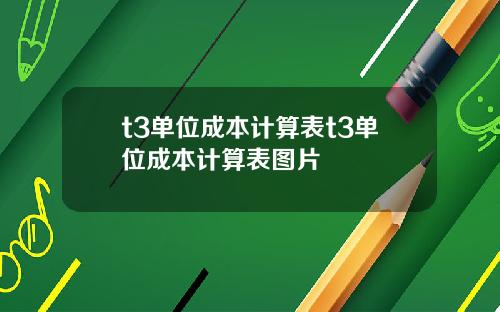 t3单位成本计算表t3单位成本计算表图片